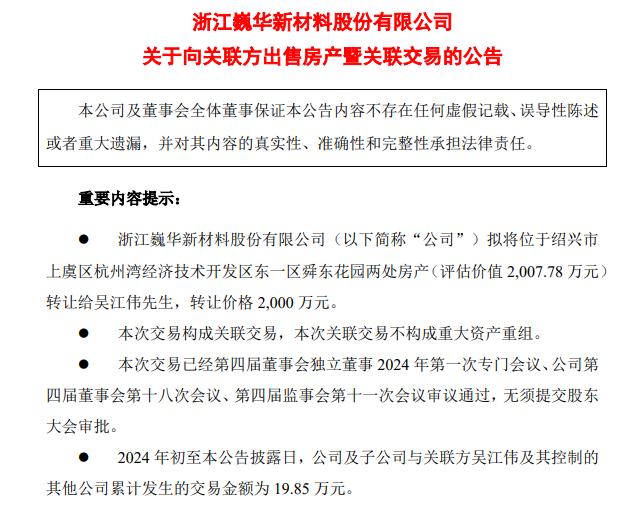 浙江巍华新材料股份有限公司
关于向关联方出售房产暨关联交易的公告

本公司及董事会全体董事保证本公告内容不存在任何虚假记载、误导性陈述或者重大遗漏，并对其内容的真实性、准确性和完整性承担法律责任。

重要内容提示：

● 浙江巍华新材料股份有限公司（以下简称“公司”）拟将位于绍兴市上虞区杭州湾经济技术开发区东一区舜东花园两处房产（评估价值 2,007.78 万元）转让给吴江伟先生，转让价格 2,000 万元。

● 本次交易构成关联交易，本次关联交易不构成重大资产重组。

● 本次交易已经第四届董事会独立董事 2024 年第一次专门会议、公司第四届董事会第十八次会议、第四届监事会第十一次会议审议通过，无须提交股东大会审批。

● 2024 年初至本公告披露日，公司及子公司与关联方吴江伟及其控制的其他公司累计发生的交易金额为 19.85 万元。